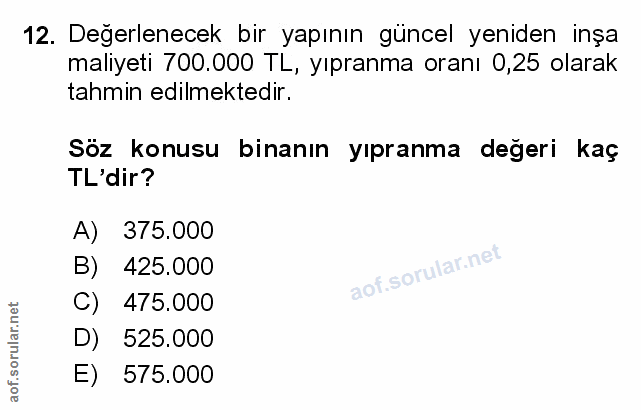 12. Değerlenecek bir yapının güncel yeniden inşa maliyeti 700.000 TL, yıpranma oranı 0,25 olarak tahmin edilmektedir.

Söz konusu binanın yıpranma değeri kaç TL'dir?

A) 375.000
B) 425.000
C) 475.000
D) 525.000
E) 575.000

aof.sorular.net